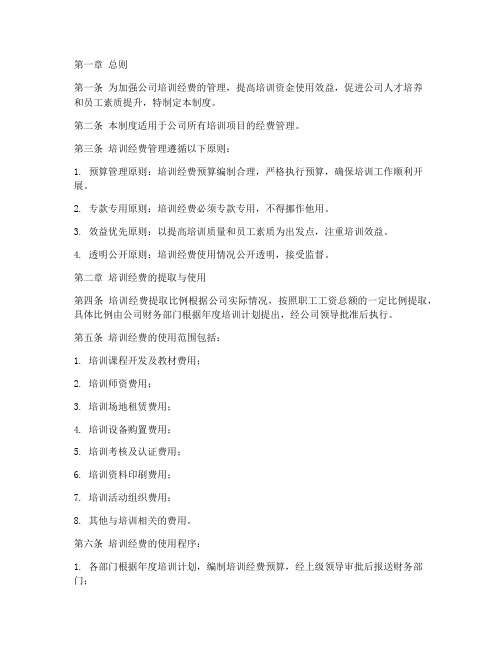 第一章 总则

第一条 为加强公司培训经费的管理，提高培训资金使用效益，促进公司人才培养和员工素质提升，特制定本制度。

第二条 本制度适用于公司所有培训项目的经费管理。

第三条 培训经费管理遵循以下原则：

1. 预算管理原则：培训经费预算编制合理，严格执行预算，确保培训工作顺利开展。

2. 专款专用原则：培训经费必须专款专用，不得挪作他用。

3. 效益优先原则：以提高培训质量和员工素质为出发点，注重培训效益。

4. 透明公开原则：培训经费使用情况公开透明，接受监督。

第二章 培训经费的提取与使用

第四条 培训经费提取比例根据公司实际情况，按照职工工资总额的一定比例提取，具体比例由公司财务部门根据年度培训计划提出，经公司领导批准后执行。

第五条 培训经费的使用范围包括：

1. 培训课程开发及教材费用；

2. 培训师资费用；

3. 培训场地租赁费用；

4. 培训设备购置费用；

5. 培训考核及认证费用；

6. 培训资料印刷费用；

7. 培训活动组织费用；

8. 其他与培训相关的费用。

第六条 培训经费的使用程序：

1. 各部门根据年度培训计划，编制培训经费预算，经上级领导审批后报送财务部门；